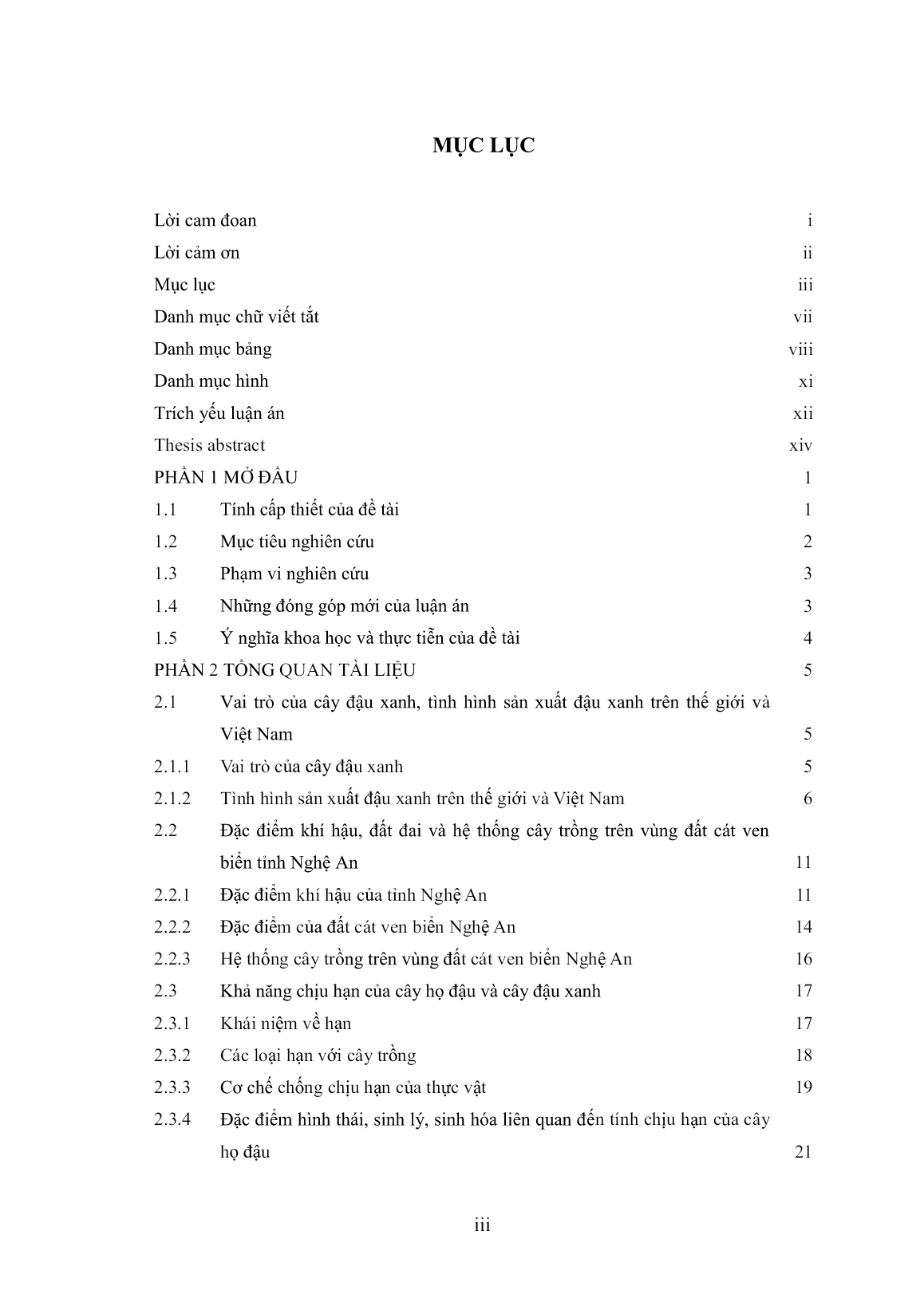 MỤC LỤC

Lời cam đoan i
Lời cảm ơn ii
Mục lục iii
Danh mục chữ viết tắt vii
Danh mục bảng viii
Danh mục hình xi
Trích yếu luận án xii
Thesis abstract xiv
PHẦN 1 MỞ ĐẦU 1
1.1 Tính cấp thiết của đề tài 1
1.2 Mục tiêu nghiên cứu 2
1.3 Phạm vi nghiên cứu 3
1.4 Những đóng góp mới của luận án 3
1.5 Ý nghĩa khoa học và thực tiễn của đề tài 4
PHẦN 2 TỔNG QUAN TÀI LIỆU 5
2.1 Vai trò của cây đậu xanh, tình hình sản xuất đậu xanh trên thế giới và Việt Nam 5
2.1.1 Vai trò của cây đậu xanh 5
2.1.2 Tình hình sản xuất đậu xanh trên thế giới và Việt Nam 6
2.2 Đặc điểm khí hậu, đất đai và hệ thống cây trồng trên vùng đất cát ven biển tỉnh Nghệ An 11
2.2.1 Đặc điểm khí hậu của tỉnh Nghệ An 11
2.2.2 Đặc điểm của đất cát ven biển Nghệ An 14
2.2.3 Hệ thống cây trồng trên vùng đất cát ven biển Nghệ An 16
2.3 Khả năng chịu hạn của cây họ đậu và cây đậu xanh 17
2.3.1 Khái niệm về hạn 17
2.3.2 Các loại hạn với cây trồng 18
2.3.3 Cơ chế chống chịu hạn của thực vật 19
2.3.4 Đặc điểm hình thái, sinh lý, sinh hóa liên quan đến tính chịu hạn của cây họ đậu 21

iii